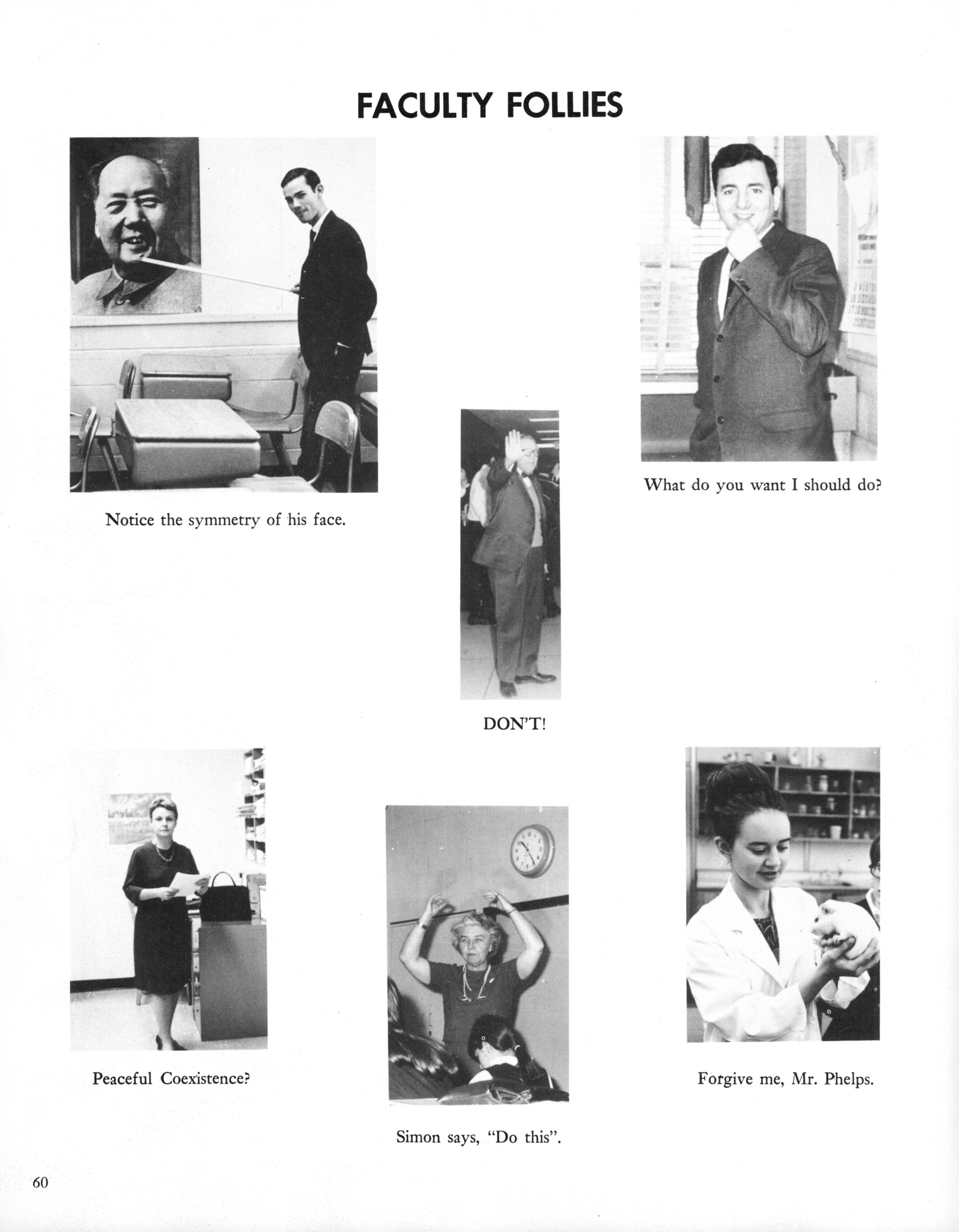 FACULTY FOLLIES

Notice the symmetry of his face.

What do you want I should do?

DON'T!

Peaceful Coexistence?

Simon says, "Do this".

Forgive me, Mr. Phelps.

60